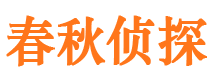 春秋侦探